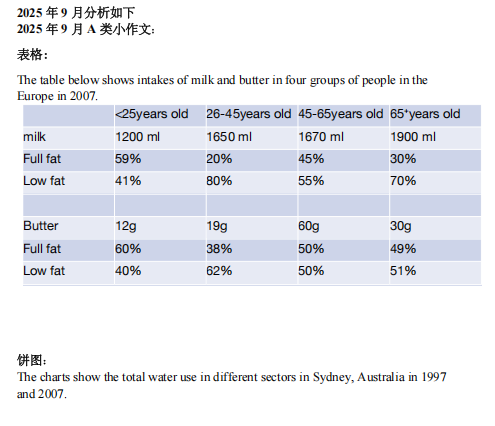 2025 年 9 月分析如下
2025 年 9 月 A 类小作文：

表格：

The table below shows intakes of milk and butter in four groups of people in the Europe in 2007.

| | <25years old | 26-45years old | 45-65years old | 65⁺years old |
|---|---|---|---|---|
| milk | 1200 ml | 1650 ml | 1670 ml | 1900 ml |
| Full fat | 59% | 20% | 45% | 30% |
| Low fat | 41% | 80% | 55% | 70% |
| | | | | |
| Butter | 12g | 19g | 60g | 30g |
| Full fat | 60% | 38% | 50% | 49% |
| Low fat | 40% | 62% | 50% | 51% |

饼图：
The charts show the total water use in different sectors in Sydney, Australia in 1997 and 2007.